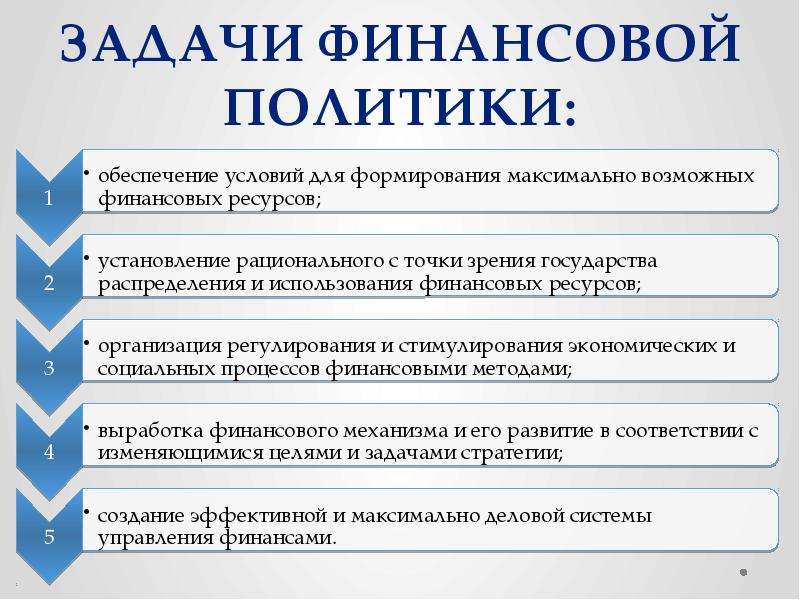 ЗАДАЧИ ФИНАНСОВОЙ ПОЛИТИКИ:

1

• обеспечение условий для формирования максимально возможных финансовых ресурсов;

2

• установление рационального с точки зрения государства распределения и использования финансовых ресурсов;

3

• организация регулирования и стимулирования экономических и социальных процессов финансовыми методами;

4

• выработка финансового механизма и его развитие в соответствии с изменяющимися целями и задачами стратегии;

5

• создание эффективной и максимально деловой системы управления финансами.